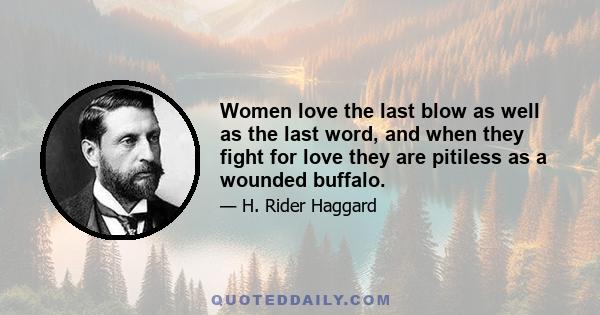 Women love the last blow as well as the last word, and when they fight for love they are pitiless as a wounded buffalo.

— H. Rider Haggard

QUOTEDDAILY.COM